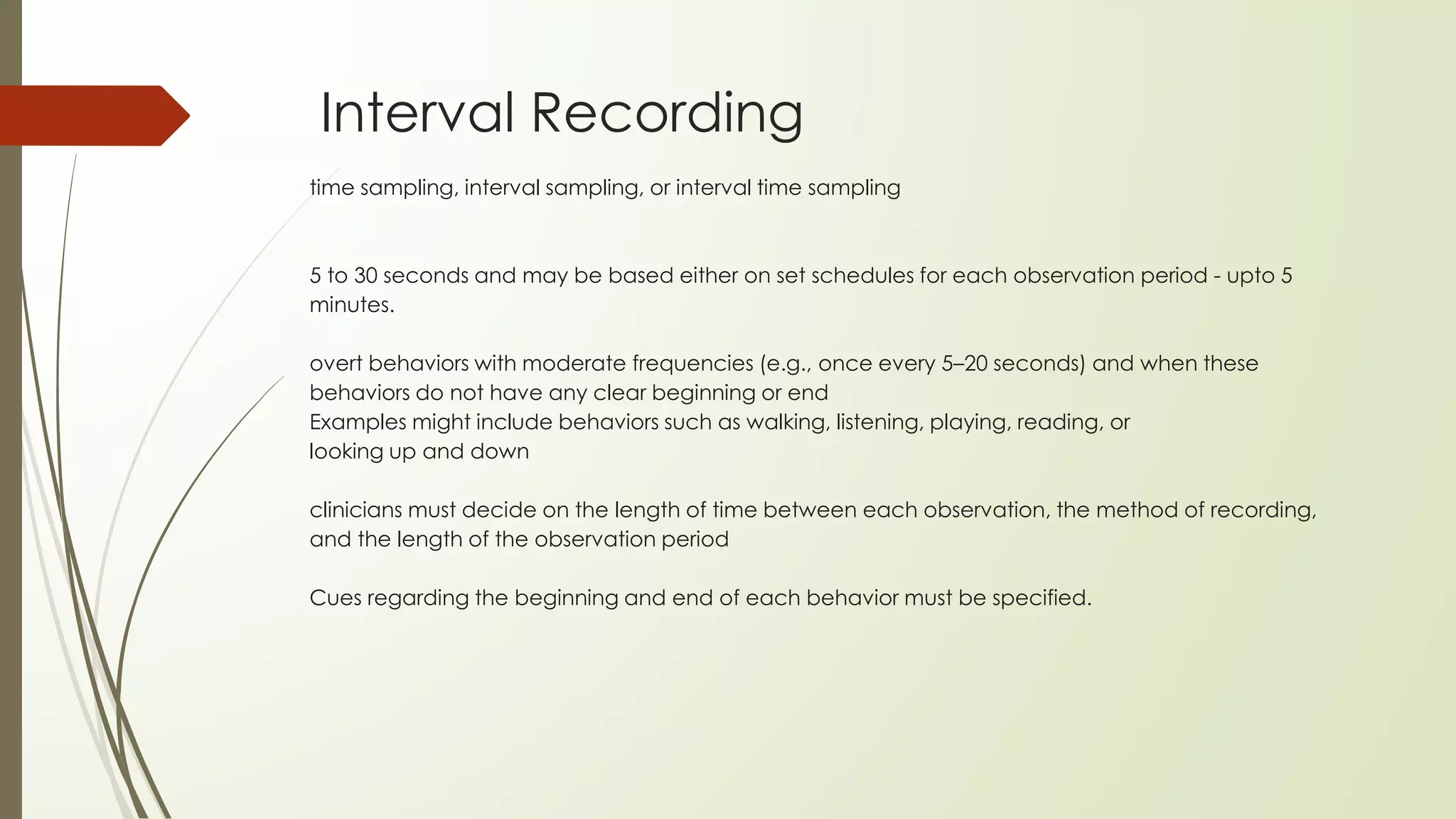 Interval Recording

time sampling, interval sampling, or interval time sampling

5 to 30 seconds and may be based either on set schedules for each observation period - upto 5 minutes.

overt behaviors with moderate frequencies (e.g., once every 5–20 seconds) and when these behaviors do not have any clear beginning or end
Examples might include behaviors such as walking, listening, playing, reading, or looking up and down

clinicians must decide on the length of time between each observation, the method of recording, and the length of the observation period

Cues regarding the beginning and end of each behavior must be specified.